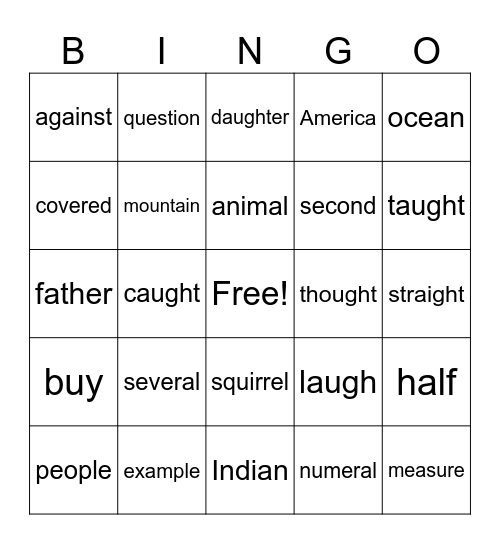 | B | I | N | G | O |
|---|---|---|---|---|
| against | question | daughter | America | ocean |
| covered | mountain | animal | second | taught |
| father | caught | Free! | thought | straight |
| buy | several | squirrel | laugh | half |
| people | example | Indian | numeral | measure |